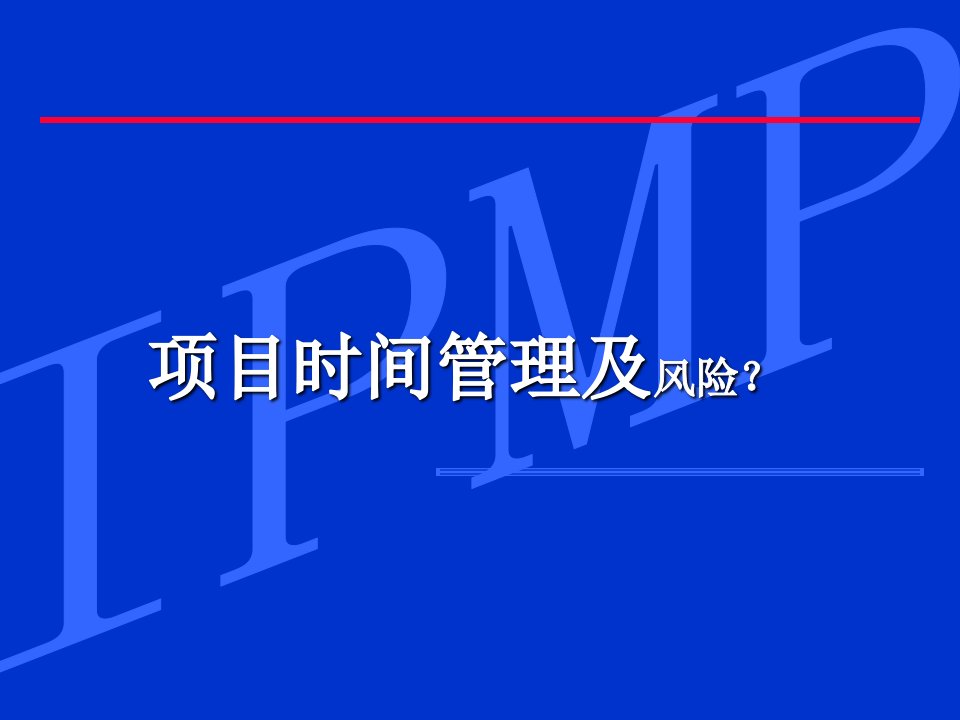 IPMP

项目时间管理及风险?